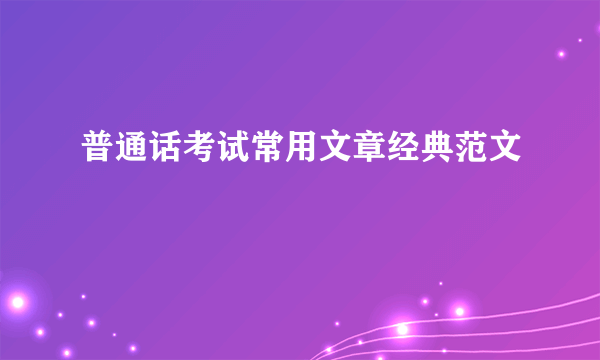 普通话考试常用文章经典范文